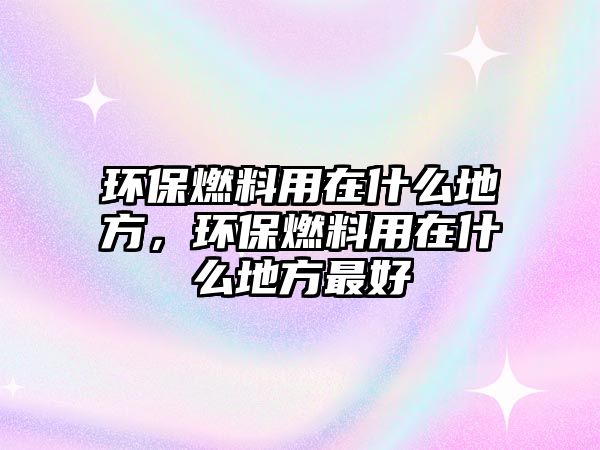 环保燃料用在什么地方，环保燃料用在什么地方最好